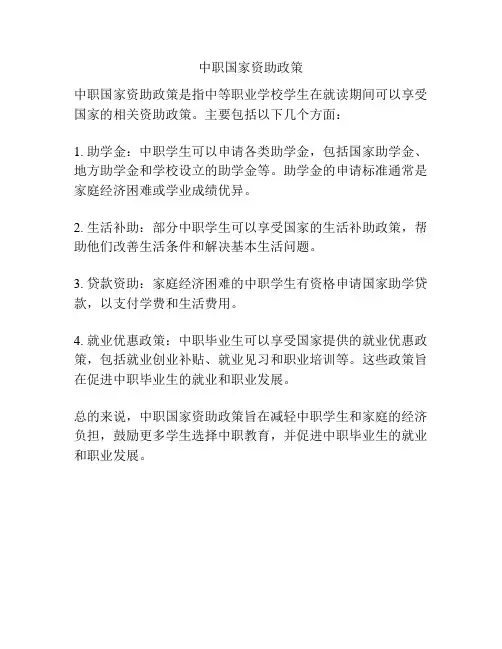 中职国家资助政策

中职国家资助政策是指中等职业学校学生在就读期间可以享受国家的相关资助政策。主要包括以下几个方面：

1.助学金：中职学生可以申请各类助学金，包括国家助学金、地方助学金和学校设立的助学金等。助学金的申请标准通常是家庭经济困难或学业成绩优异。

2.生活补助：部分中职学生可以享受国家的生活补助政策，帮助他们改善生活条件和解决基本生活问题。

3.贷款资助：家庭经济困难的中职学生有资格申请国家助学贷款，以支付学费和生活费用。

4.就业优惠政策：中职毕业生可以享受国家提供的就业优惠政策，包括就业创业补贴、就业见习和职业培训等。这些政策旨在促进中职毕业生的就业和职业发展。

总的来说，中职国家资助政策旨在减轻中职学生和家庭的经济负担，鼓励更多学生选择中职教育，并促进中职毕业生的就业和职业发展。